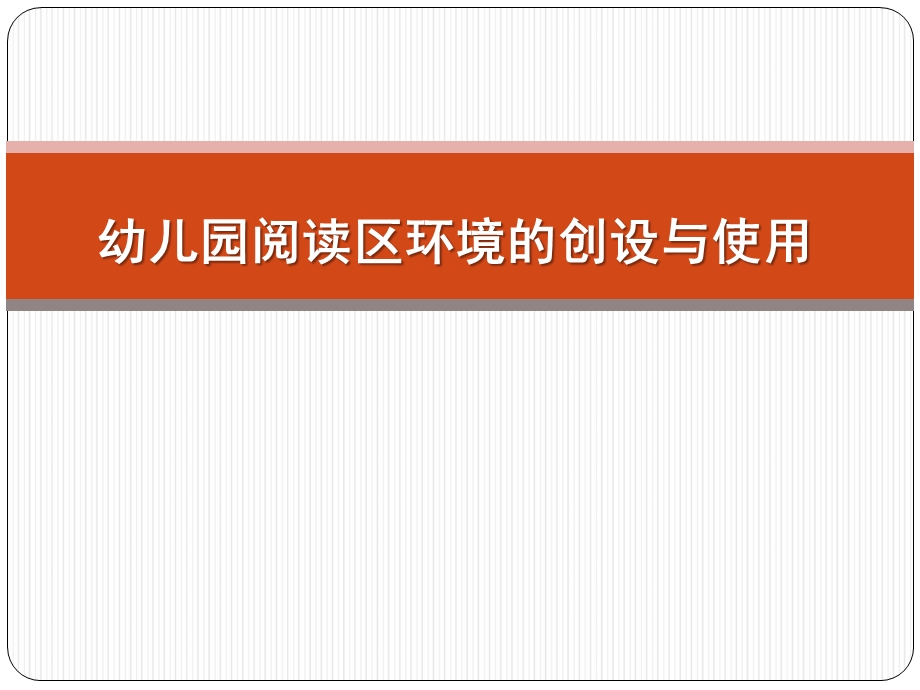 幼儿园阅读区环境的创设与使用